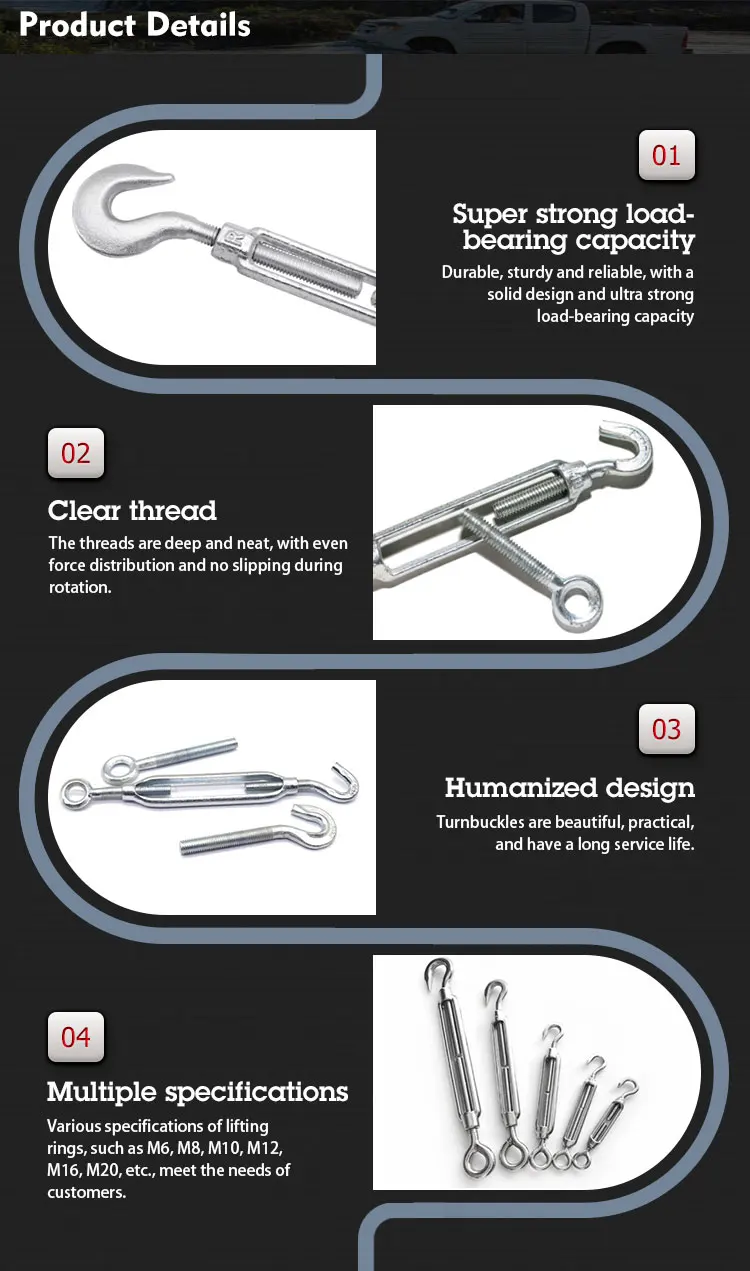 Product Details

01

Super strong load-bearing capacity

Durable, sturdy and reliable, with a solid design and ultra strong load-bearing capacity

02

Clear thread

The threads are deep and neat, with even force distribution and no slipping during rotation.

03

Humanized design

Turnbuckles are beautiful, practical, and have a long service life.

04

Multiple specifications

Various specifications of lifting rings, such as M6, M8, M10, M12, M16, M20, etc., meet the needs of customers.